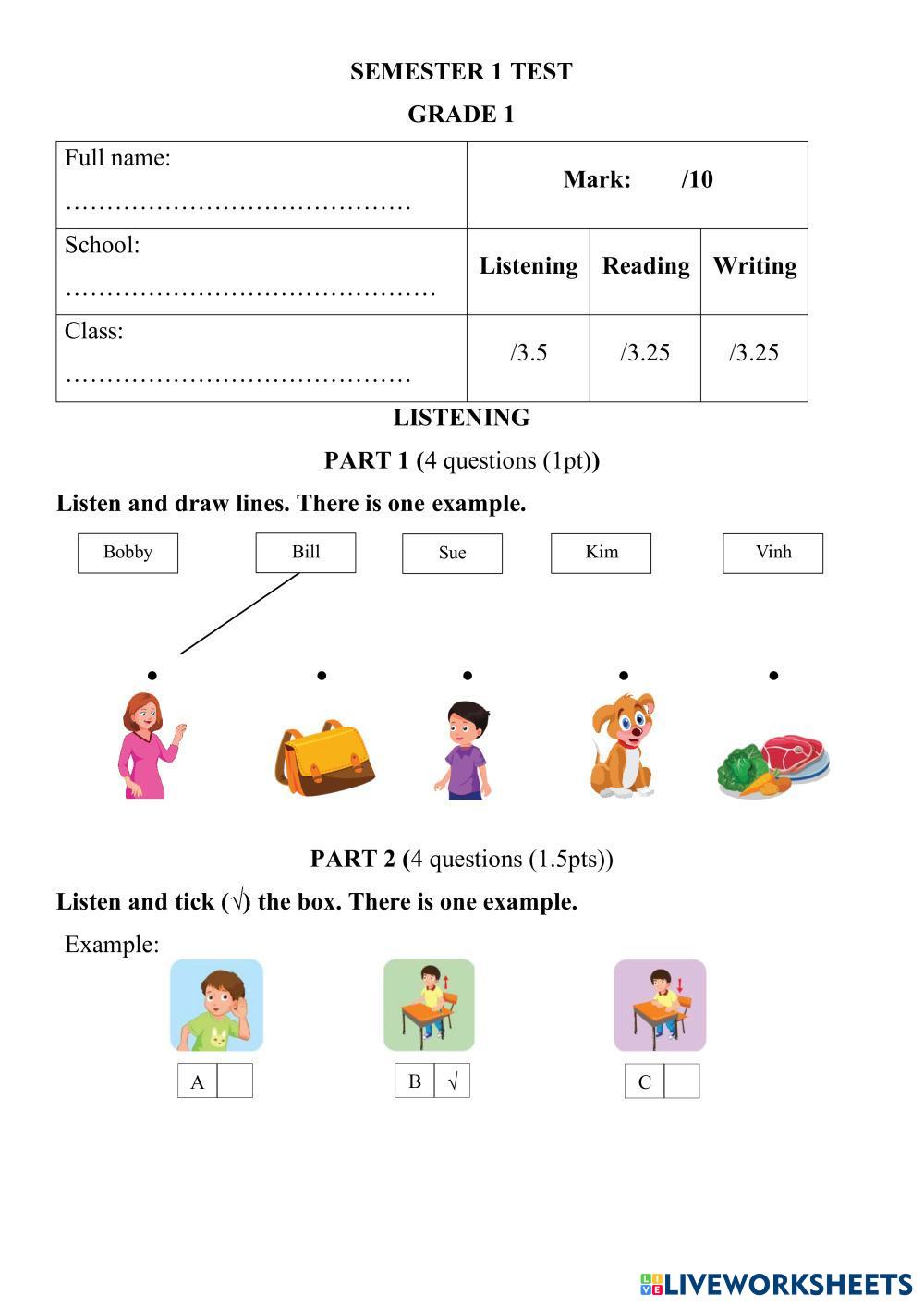 SEMESTER 1 TEST

GRADE 1

| Full name: …………………………………… | Mark: /10 | | |
|---|---|---|---|
| School: ……………………………………… | Listening | Reading | Writing |
| Class: …………………………………… | /3.5 | /3.25 | /3.25 |

LISTENING

PART 1 (4 questions (1pt))

Listen and draw lines. There is one example.

Bobby Bill Sue Kim Vinh

PART 2 (4 questions (1.5pts))

Listen and tick (√) the box. There is one example.

Example:

A

B √

C

LIVEWORKSHEETS